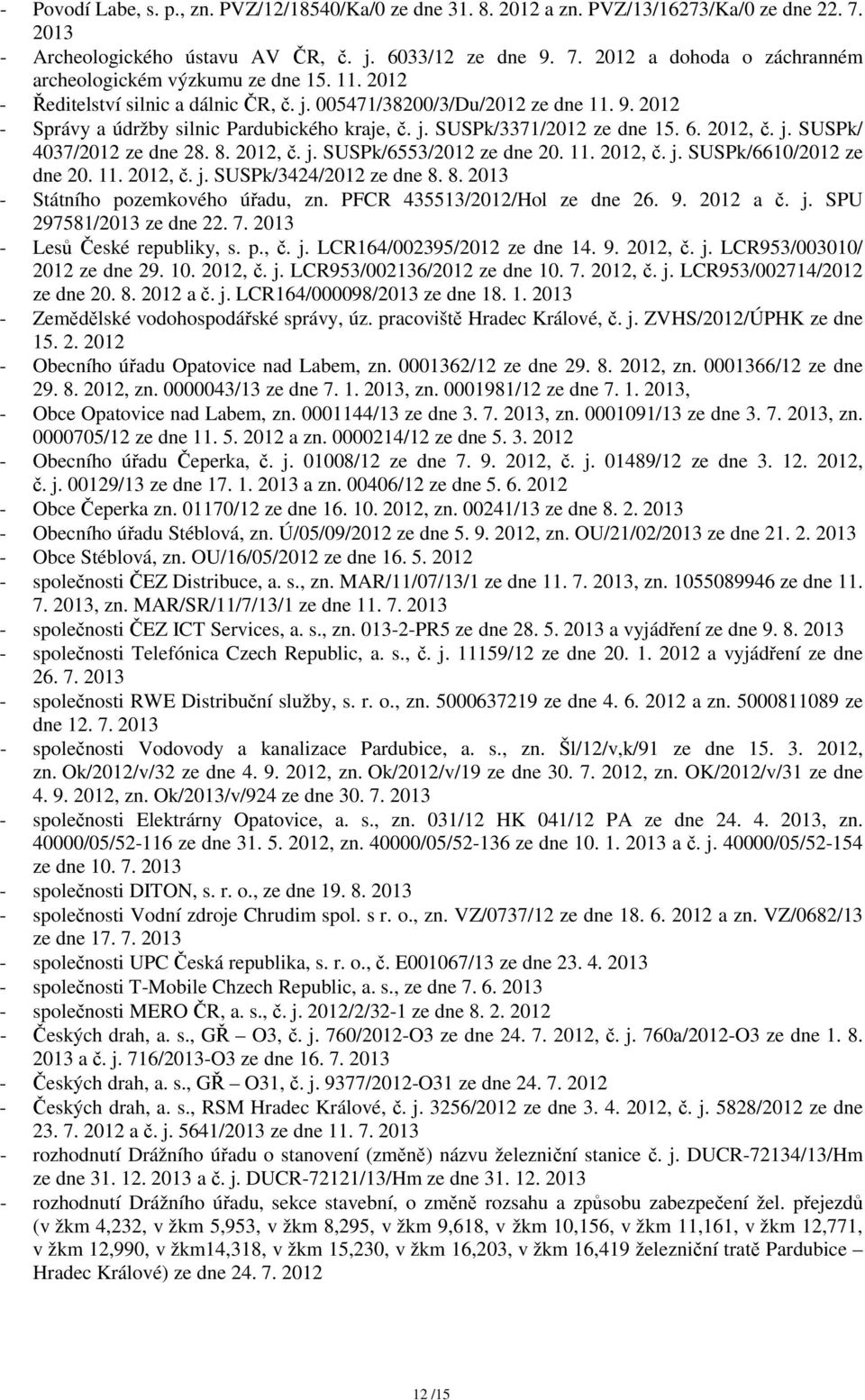 - Povodí Labe, s. p., zn. PVZ/12/18540/Ka/0 ze dne 31. 8. 2012 a zn. PVZ/13/16273/Ka/0 ze dne 22. 7. 2013
- Archeologického ústavu AV ČR, č. j. 6033/12 ze dne 9. 7. 2012 a dohoda o záchranném archeologickém výzkumu ze dne 15. 11. 2012
- Ředitelství silnic a dálnic ČR, č. j. 005471/38200/3/Du/2012 ze dne 11. 9. 2012
- Správy a údržby silnic Pardubického kraje, č. j. SUSPk/3371/2012 ze dne 15. 6. 2012, č. j. SUSPk/ 4037/2012 ze dne 28. 8. 2012, č. j. SUSPk/6553/2012 ze dne 20. 11. 2012, č. j. SUSPk/6610/2012 ze dne 20. 11. 2012, č. j. SUSPk/3424/2012 ze dne 8. 8. 2013
- Státního pozemkového úřadu, zn. PFCR 435513/2012/Hol ze dne 26. 9. 2012 a č. j. SPU 297581/2013 ze dne 22. 7. 2013
- Lesů České republiky, s. p., č. j. LCR164/002395/2012 ze dne 14. 9. 2012, č. j. LCR953/003010/ 2012 ze dne 29. 10. 2012, č. j. LCR953/002136/2012 ze dne 10. 7. 2012, č. j. LCR953/002714/2012 ze dne 20. 8. 2012 a č. j. LCR164/000098/2013 ze dne 18. 1. 2013
- Zemědělské vodohospodářské správy, úz. pracoviště Hradec Králové, č. j. ZVHS/2012/ÚPHK ze dne 15. 2. 2012
- Obecního úřadu Opatovice nad Labem, zn. 0001362/12 ze dne 29. 8. 2012, zn. 0001366/12 ze dne 29. 8. 2012, zn. 0000043/13 ze dne 7. 1. 2013, zn. 0001981/12 ze dne 7. 1. 2013,
- Obce Opatovice nad Labem, zn. 0001144/13 ze dne 3. 7. 2013, zn. 0001091/13 ze dne 3. 7. 2013, zn. 0000705/12 ze dne 11. 5. 2012 a zn. 0000214/12 ze dne 5. 3. 2012
- Obecního úřadu Čeperka, č. j. 01008/12 ze dne 7. 9. 2012, č. j. 01489/12 ze dne 3. 12. 2012, č. j. 00129/13 ze dne 17. 1. 2013 a zn. 00406/12 ze dne 5. 6. 2012
- Obce Čeperka zn. 01170/12 ze dne 16. 10. 2012, zn. 00241/13 ze dne 8. 2. 2013
- Obecního úřadu Stéblová, zn. Ú/05/09/2012 ze dne 5. 9. 2012, zn. OU/21/02/2013 ze dne 21. 2. 2013
- Obce Stéblová, zn. OU/16/05/2012 ze dne 16. 5. 2012
- společnosti ČEZ Distribuce, a. s., zn. MAR/11/07/13/1 ze dne 11. 7. 2013, zn. 1055089946 ze dne 11. 7. 2013, zn. MAR/SR/11/7/13/1 ze dne 11. 7. 2013
- společnosti ČEZ ICT Services, a. s., zn. 013-2-PR5 ze dne 28. 5. 2013 a vyjádření ze dne 9. 8. 2013
- společnosti Telefónica Czech Republic, a. s., č. j. 11159/12 ze dne 20. 1. 2012 a vyjádření ze dne 26. 7. 2013
- společnosti RWE Distribuční služby, s. r. o., zn. 5000637219 ze dne 4. 6. 2012 a zn. 5000811089 ze dne 12. 7. 2013
- společnosti Vodovody a kanalizace Pardubice, a. s., zn. Šl/12/v,k/91 ze dne 15. 3. 2012, zn. Ok/2012/v/32 ze dne 4. 9. 2012, zn. Ok/2012/v/19 ze dne 30. 7. 2012, zn. OK/2012/v/31 ze dne 4. 9. 2012, zn. Ok/2013/v/924 ze dne 30. 7. 2013
- společnosti Elektrárny Opatovice, a. s., zn. 031/12 HK 041/12 PA ze dne 24. 4. 2013, zn. 40000/05/52-116 ze dne 31. 5. 2012, zn. 40000/05/52-136 ze dne 10. 1. 2013 a č. j. 40000/05/52-154 ze dne 10. 7. 2013
- společnosti DITON, s. r. o., ze dne 19. 8. 2013
- společnosti Vodní zdroje Chrudim spol. s r. o., zn. VZ/0737/12 ze dne 18. 6. 2012 a zn. VZ/0682/13 ze dne 17. 7. 2013
- společnosti UPC Česká republika, s. r. o., č. E001067/13 ze dne 23. 4. 2013
- společnosti T-Mobile Chzech Republic, a. s., ze dne 7. 6. 2013
- společnosti MERO ČR, a. s., č. j. 2012/2/32-1 ze dne 8. 2. 2012
- Českých drah, a. s., GŘ – O3, č. j. 760/2012-O3 ze dne 24. 7. 2012, č. j. 760a/2012-O3 ze dne 1. 8. 2013 a č. j. 716/2013-O3 ze dne 16. 7. 2013
- Českých drah, a. s., GŘ – O31, č. j. 9377/2012-O31 ze dne 24. 7. 2012
- Českých drah, a. s., RSM Hradec Králové, č. j. 3256/2012 ze dne 3. 4. 2012, č. j. 5828/2012 ze dne 23. 7. 2012 a č. j. 5641/2013 ze dne 11. 7. 2013
- rozhodnutí Drážního úřadu o stanovení (změně) názvu železniční stanice č. j. DUCR-72134/13/Hm ze dne 31. 12. 2013 a č. j. DUCR-72121/13/Hm ze dne 31. 12. 2013
- rozhodnutí Drážního úřadu, sekce stavební, o změně rozsahu a způsobu zabezpečení žel. přejezdů (v žkm 4,232, v žkm 5,953, v žkm 8,295, v žkm 9,618, v žkm 10,156, v žkm 11,161, v žkm 12,771, v žkm 12,990, v žkm14,318, v žkm 15,230, v žkm 16,203, v žkm 16,419 železniční tratě Pardubice – Hradec Králové) ze dne 24. 7. 2012

12 /15